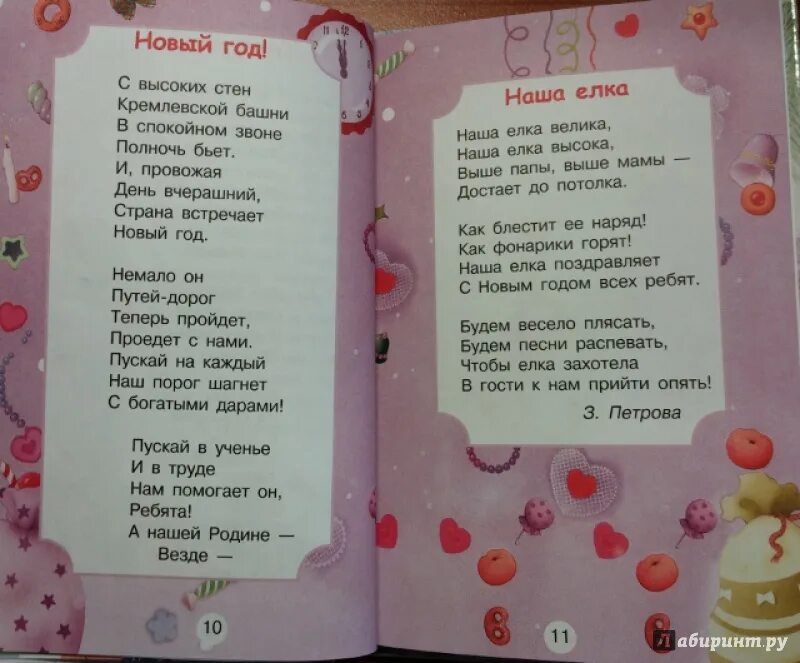 Новый год!

С высоких стен
Кремлевской башни
В спокойном звоне
Полночь бьет.
И, провожая
День вчерашний,
Страна встречает
Новый год.

Немало он
Путей-дорог
Теперь пройдет,
Проедет с нами.
Пускай на каждый
Наш порог шагнет
С богатыми дарами!

Пускай в ученье
И в труде
Нам помогает он,
Ребята!
А нашей Родине —
Везде —

10

Наша елка

Наша елка велика,
Наша елка высока,
Выше папы, выше мамы —
Достает до потолка.

Как блестит ее наряд!
Как фонарики горят!
Наша елка поздравляет
С Новым годом всех ребят.

Будем весело плясать,
Будем песни распевать,
Чтобы елка захотела
В гости к нам прийти опять!

З. Петрова

11

Лабиринт.ру